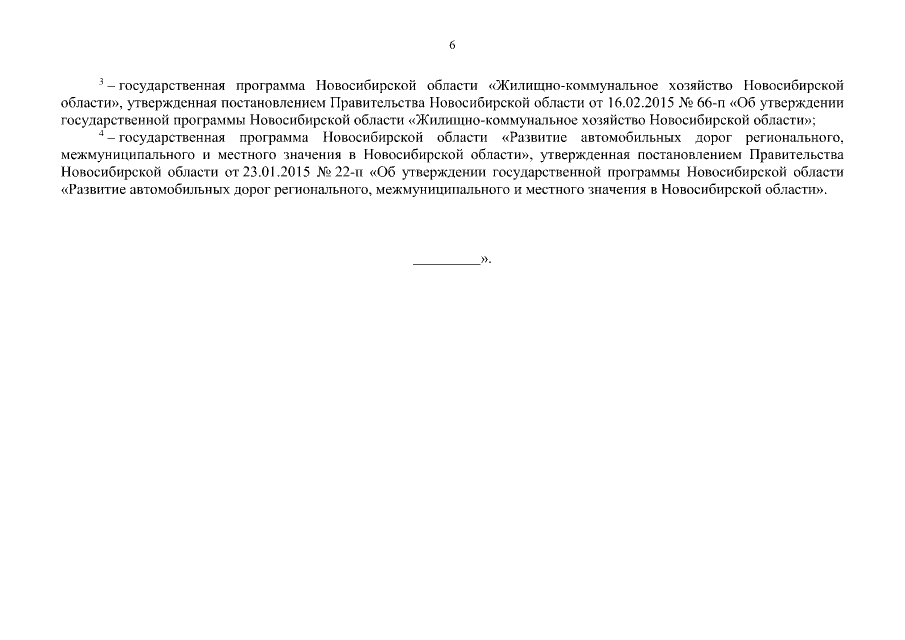 6

$^3$ – государственная программа Новосибирской области «Жилищно-коммунальное хозяйство Новосибирской области», утвержденная постановлением Правительства Новосибирской области от 16.02.2015 № 66-п «Об утверждении государственной программы Новосибирской области «Жилищно-коммунальное хозяйство Новосибирской области»;

$^4$ – государственная программа Новосибирской области «Развитие автомобильных дорог регионального, межмуниципального и местного значения в Новосибирской области», утвержденная постановлением Правительства Новосибирской области от 23.01.2015 № 22-п «Об утверждении государственной программы Новосибирской области «Развитие автомобильных дорог регионального, межмуниципального и местного значения в Новосибирской области».

_________».